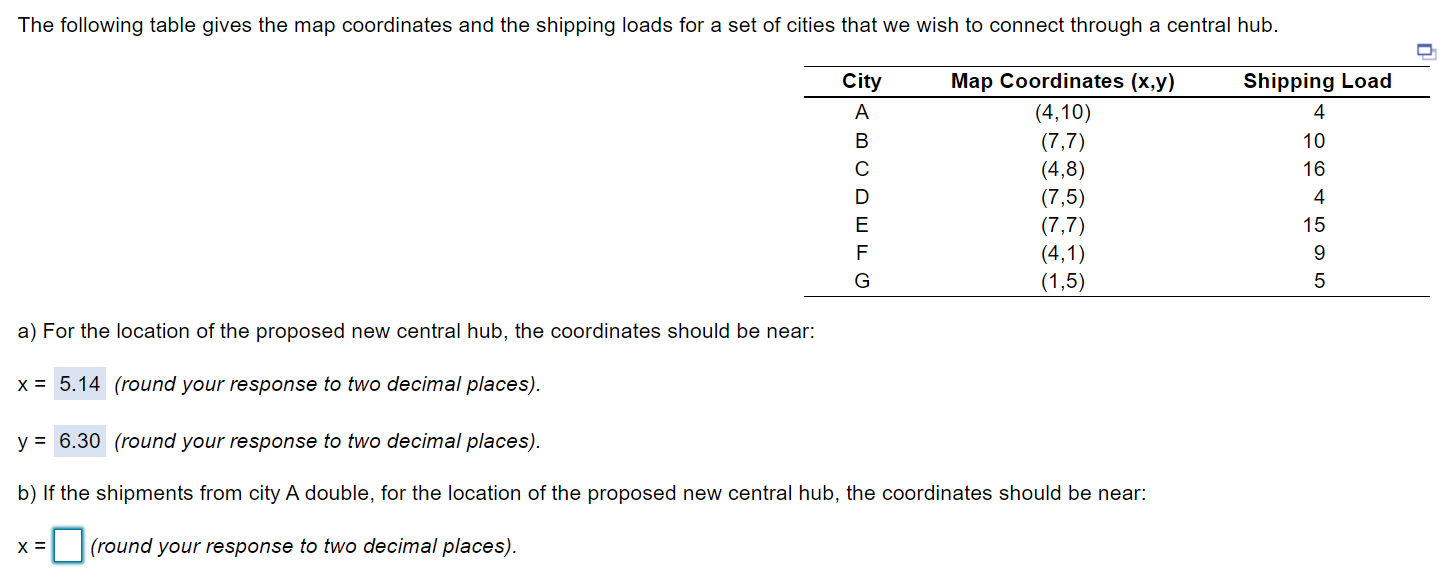 The following table gives the map coordinates and the shipping loads for a set of cities that we wish to connect through a central hub.

| City | Map Coordinates (x,y) | Shipping Load |
|---|---|---|
| A | (4,10) | 4 |
| B | (7,7) | 10 |
| C | (4,8) | 16 |
| D | (7,5) | 4 |
| E | (7,7) | 15 |
| F | (4,1) | 9 |
| G | (1,5) | 5 |

a) For the location of the proposed new central hub, the coordinates should be near:

x = 5.14 (round your response to two decimal places).

y = 6.30 (round your response to two decimal places).

b) If the shipments from city A double, for the location of the proposed new central hub, the coordinates should be near:

x = (round your response to two decimal places).